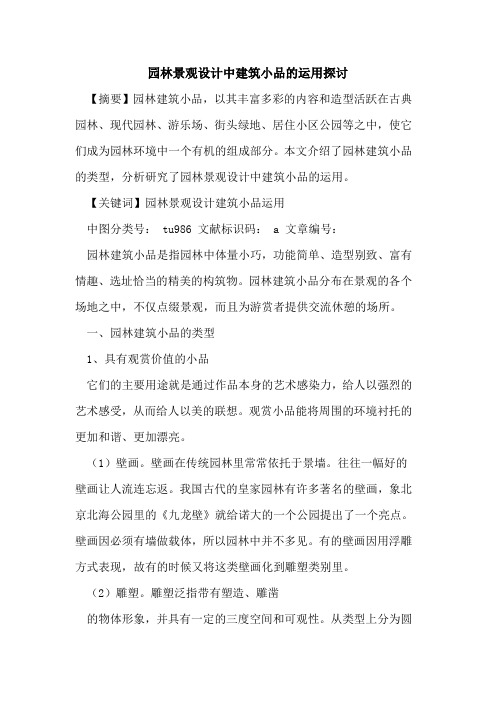 园林景观设计中建筑小品的运用探讨

【摘要】园林建筑小品，以其丰富多彩的内容和造型活跃在古典园林、现代园林、游乐场、街头绿地、居住小区公园等之中，使它们成为园林环境中一个有机的组成部分。本文介绍了园林建筑小品的类型，分析研究了园林景观设计中建筑小品的运用。

【关键词】园林景观设计建筑小品运用

中图分类号： tu986 文献标识码： a 文章编号：

园林建筑小品是指园林中体量小巧，功能简单、造型别致、富有情趣、选址恰当的精美的构筑物。园林建筑小品分布在景观的各个场地之中，不仅点缀景观，而且为游赏者提供交流休憩的场所。

一、园林建筑小品的类型

1、具有观赏价值的小品

它们的主要用途就是通过作品本身的艺术感染力，给人以强烈的艺术感受，从而给人以美的联想。观赏小品能将周围的环境衬托的更加和谐、更加漂亮。

（1）壁画。壁画在传统园林里常常依托于景墙。往往一幅好的壁画让人流连忘返。我国古代的皇家园林有许多著名的壁画，象北京北海公园里的《九龙壁》就给诺大的一个公园提出了一个亮点。壁画因必须有墙做载体，所以园林中并不多见。有的壁画因用浮雕方式表现，故有的时候又将这类壁画化到雕塑类别里。

（2）雕塑。雕塑泛指带有塑造、雕凿

的物体形象，并具有一定的三度空间和可观性。从类型上分为圆